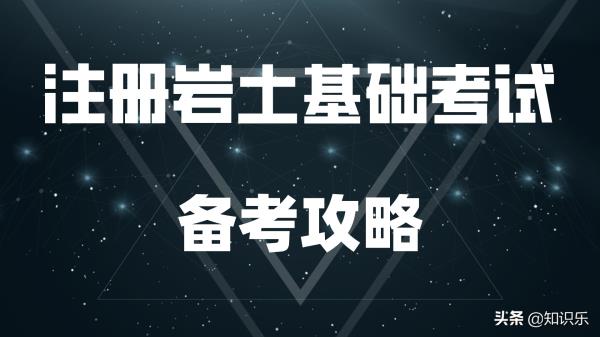 注册岩土基础考试

备考攻略

头条 @知识乐